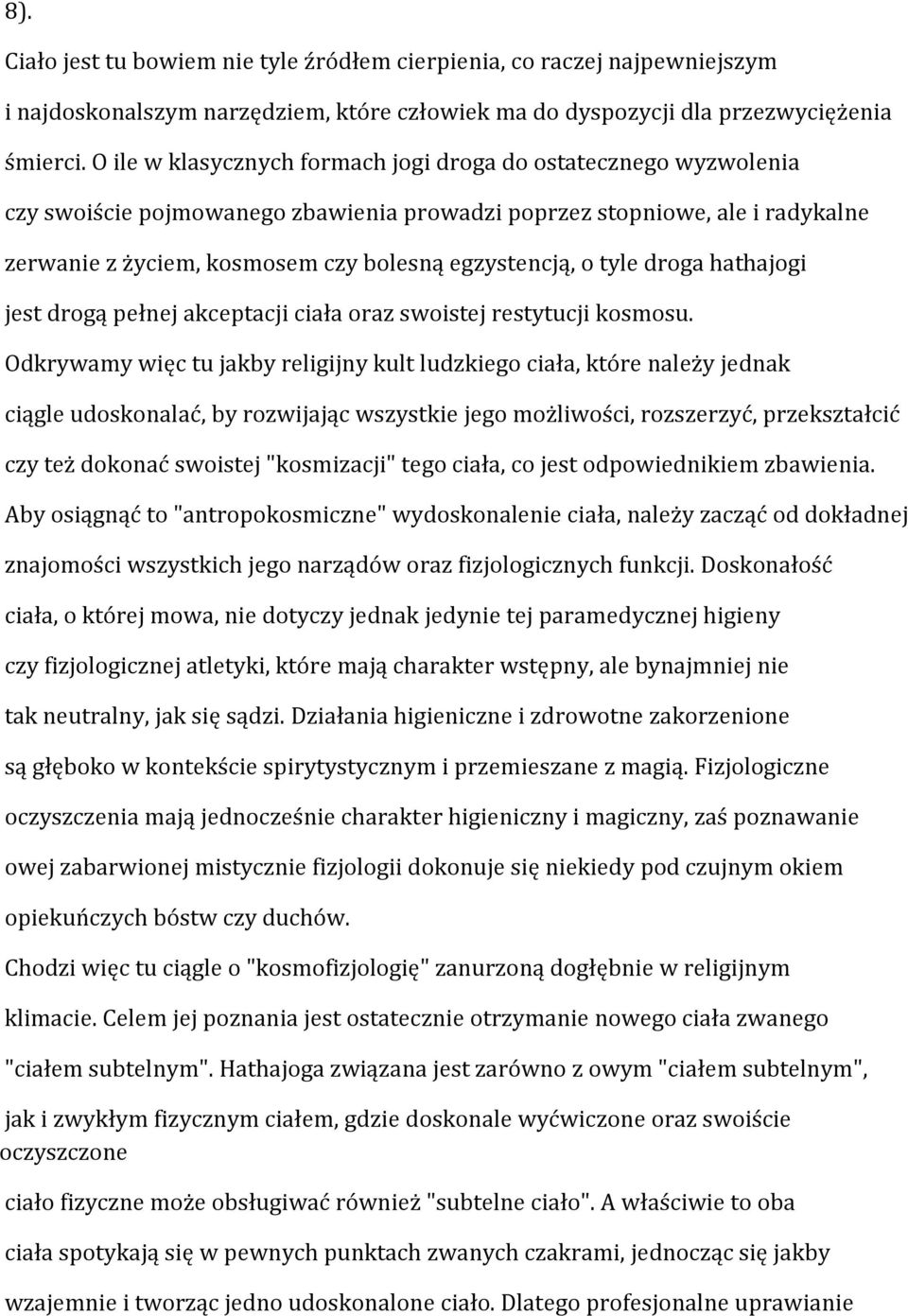 8).

Ciało jest tu bowiem nie tyle źródłem cierpienia, co raczej najpewniejszym i najdoskonalszym narzędziem, które człowiek ma do dyspozycji dla przezwyciężenia śmierci. O ile w klasycznych formach jogi droga do ostatecznego wyzwolenia czy swoiście pojmowanego zbawienia prowadzi poprzez stopniowe, ale i radykalne zerwanie z życiem, kosmosem czy bolesną egzystencją, o tyle droga hathajogi jest drogą pełnej akceptacji ciała oraz swoistej restytucji kosmosu. Odkrywamy więc tu jakby religijny kult ludzkiego ciała, które należy jednak ciągle udoskonalać, by rozwijając wszystkie jego możliwości, rozszerzyć, przekształcić czy też dokonać swoistej "kosmizacji" tego ciała, co jest odpowiednikiem zbawienia. Aby osiągnąć to "antropokosmiczne" wydoskonalenie ciała, należy zacząć od dokładnej znajomości wszystkich jego narządów oraz fizjologicznych funkcji. Doskonałość ciała, o której mowa, nie dotyczy jednak jedynie tej paramedycznej higieny czy fizjologicznej atletyki, które mają charakter wstępny, ale bynajmniej nie tak neutralny, jak się sądzi. Działania higieniczne i zdrowotne zakorzenione są głęboko w kontekście spirytystycznym i przemieszane z magią. Fizjologiczne oczyszczenia mają jednocześnie charakter higieniczny i magiczny, zaś poznawanie owej zabarwionej mistycznie fizjologii dokonuje się niekiedy pod czujnym okiem opiekuńczych bóstw czy duchów.

Chodzi więc tu ciągle o "kosmofizjologię" zanurzoną dogłębnie w religijnym klimacie. Celem jej poznania jest ostatecznie otrzymanie nowego ciała zwanego "ciałem subtelnym". Hathajoga związana jest zarówno z owym "ciałem subtelnym", jak i zwykłym fizycznym ciałem, gdzie doskonale wyćwiczone oraz swoiście oczyszczone

ciało fizyczne może obsługiwać również "subtelne ciało". A właściwie to oba ciała spotykają się w pewnych punktach zwanych czakrami, jednocząc się jakby wzajemnie i tworząc jedno udoskonalone ciało. Dlatego profesjonalne uprawianie